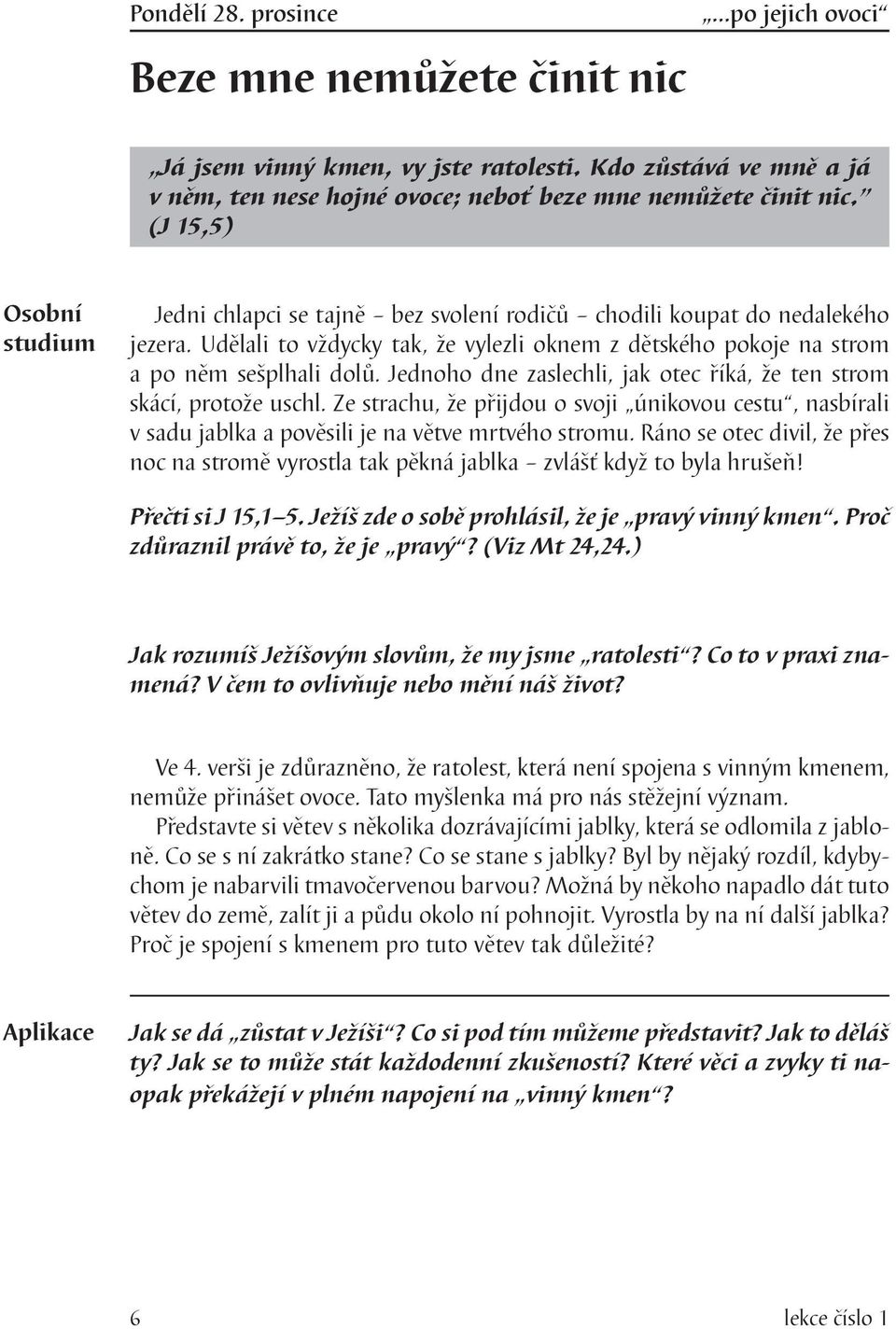 Pondělí 28. prosince „...po jejich ovoci“

Beze mne nemůžete činit nic

„Já jsem vinný kmen, vy jste ratolesti. Kdo zůstává ve mně a já v něm, ten nese hojné ovoce; neboť beze mne nemůžete činit nic.“ (J 15,5)

Osobní studium

Jedni chlapci se tajně – bez svolení rodičů – chodili koupat do nedalekého jezera. Udělali to vždycky tak, že vylezli oknem z dětského pokoje na strom a po něm sešplhali dolů. Jednoho dne zaslechli, jak otec říká, že ten strom skácí, protože uschl. Ze strachu, že přijdou o svoji „únikovou cestu“, nasbírali v sadu jablka a pověsili je na větve mrtvého stromu. Ráno se otec divil, že přes noc na stromě vyrostla tak pěkná jablka – zvlášť když to byla hrušeň!

Přečti si J 15,1–5. Ježíš zde o sobě prohlásil, že je „pravý vinný kmen“. Proč zdůraznil právě to, že je „pravý“? (Viz Mt 24,24.)

Jak rozumíš Ježíšovým slovům, že my jsme „ratolesti“? Co to v praxi znamená? V čem to ovlivňuje nebo mění náš život?

Ve 4. verši je zdůrazněno, že ratolest, která není spojena s vinným kmenem, nemůže přinášet ovoce. Tato myšlenka má pro nás stěžejní význam.

Představte si větev s několika dozrávajícími jablky, která se odlomila z jabloně. Co se s ní zakrátko stane? Co se stane s jablky? Byl by nějaký rozdíl, kdybychom je nabarvili tmavočervenou barvou? Možná by někoho napadlo dát tuto větev do země, zalít ji a půdu okolo ní pohnojit. Vyrostla by na ní další jablka? Proč je spojení s kmenem pro tuto větev tak důležité?

Aplikace

Jak se dá „zůstat v Ježíši“? Co si pod tím můžeme představit? Jak to děláš ty? Jak se to může stát každodenní zkušeností? Které věci a zvyky ti naopak překážejí v plném napojení na „vinný kmen“?

6 lekce číslo 1